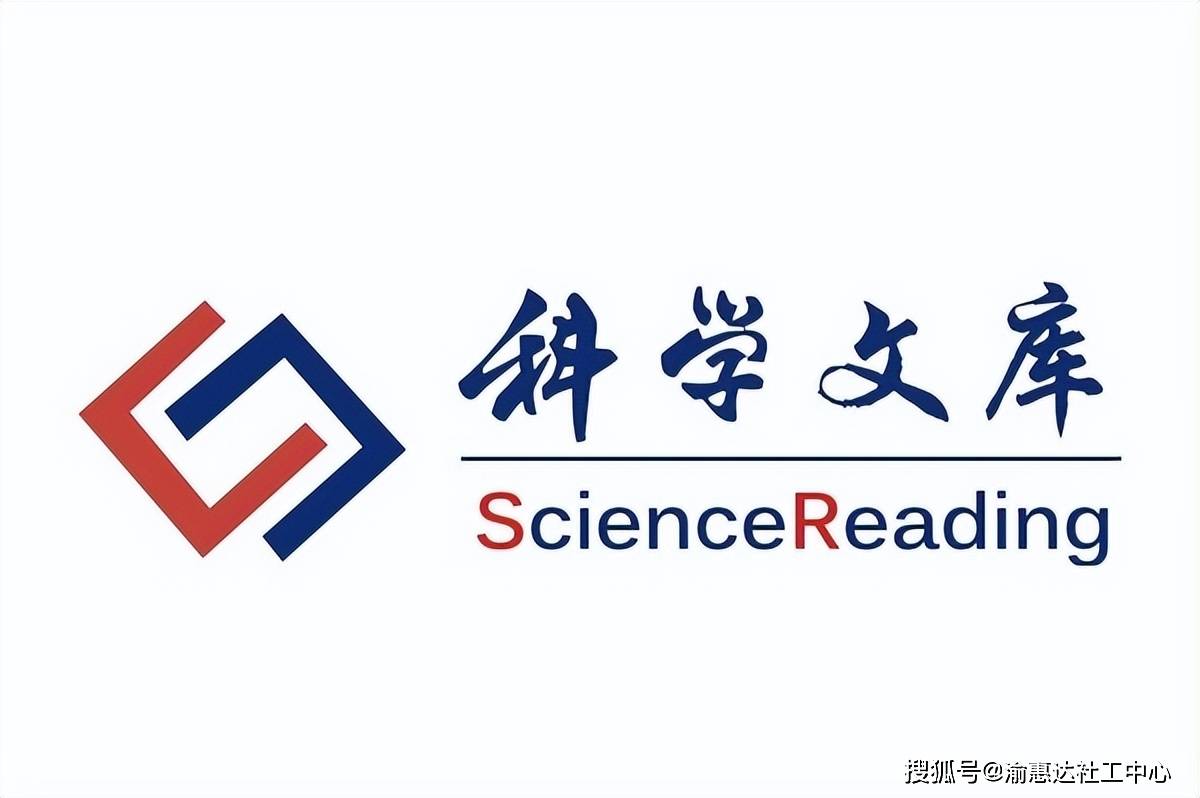 科学文库

ScienceReading

搜狐号@渝惠达社工中心